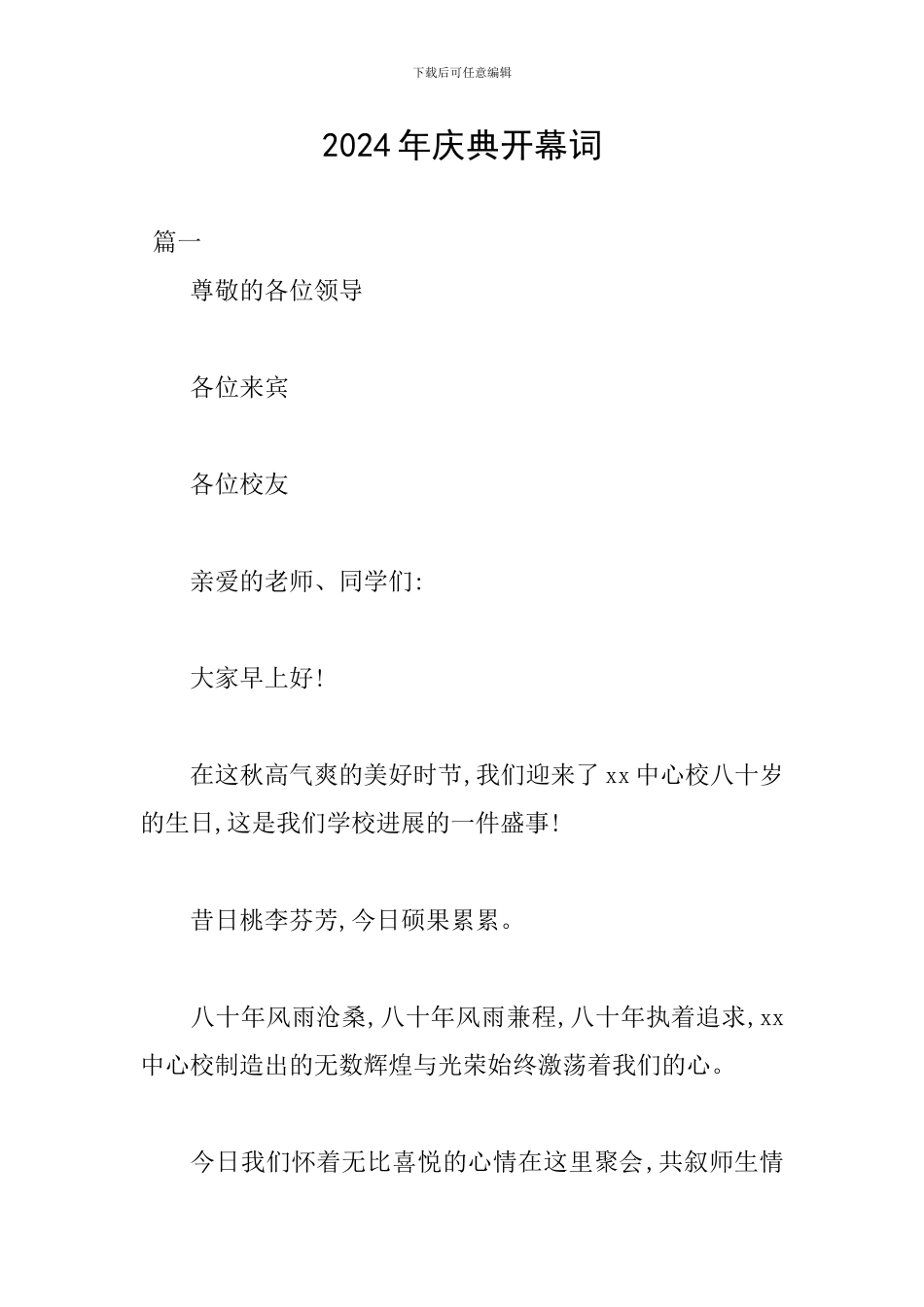 下载后可任意编辑

2024年庆典开幕词

篇一

尊敬的各位领导

各位来宾

各位校友

亲爱的老师、同学们:

大家早上好!

在这秋高气爽的美好时节,我们迎来了xx中心校八十岁的生日,这是我们学校进展的一件盛事!

昔日桃李芬芳,今日硕果累累。

八十年风雨沧桑,八十年风雨兼程,八十年执着追求,xx中心校制造出的无数辉煌与光荣始终激荡着我们的心。

今日我们怀着无比喜悦的心情在这里聚会,共叙师生情